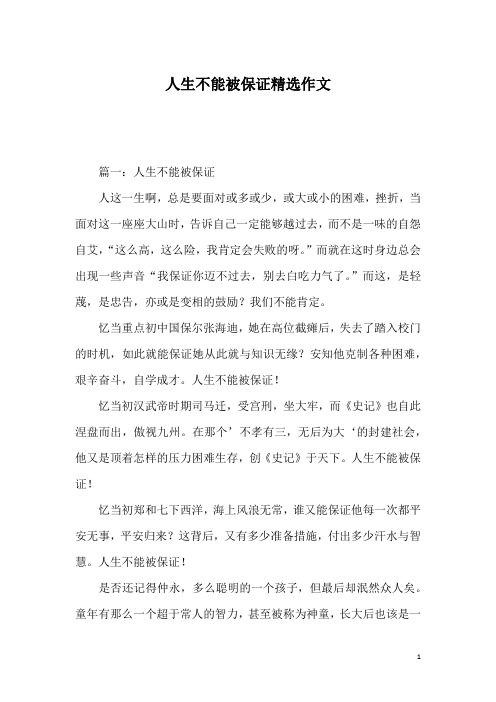 人生不能被保证精选作文

篇一：人生不能被保证

人这一生啊，总是要面对或多或少，或大或小的困难，挫折，当面对这一座座大山时，告诉自己一定能够越过去，而不是一味的自怨自艾，“这么高，这么险，我肯定会失败的呀。”而就在这时身边总会出现一些声音“我保证你迈不过去，别去白吃力气了。”而这，是轻蔑，是忠告，亦或是变相的鼓励？我们不能肯定。

忆当重点初中国保尔张海迪，她在高位截瘫后，失去了踏入校门的时机，如此就能保证她从此就与知识无缘？安知他克制各种困难，艰辛奋斗，自学成才。人生不能被保证！

忆当初汉武帝时期司马迁，受宫刑，坐大牢，而《史记》也自此涅盘而出，傲视九州。在那个’不孝有三，无后为大‘的封建社会，他又是顶着怎样的压力困难生存，创《史记》于天下。人生不能被保证！

忆当初郑和七下西洋，海上风浪无常，谁又能保证他每一次都平安无事，平安归来？这背后，又有多少准备措施，付出多少汗水与智慧。人生不能被保证！

是否还记得仲永，多么聪明的一个孩子，但最后却泯然众人矣。童年有那么一个超于常人的智力，甚至被称为神童，长大后也该是一

1